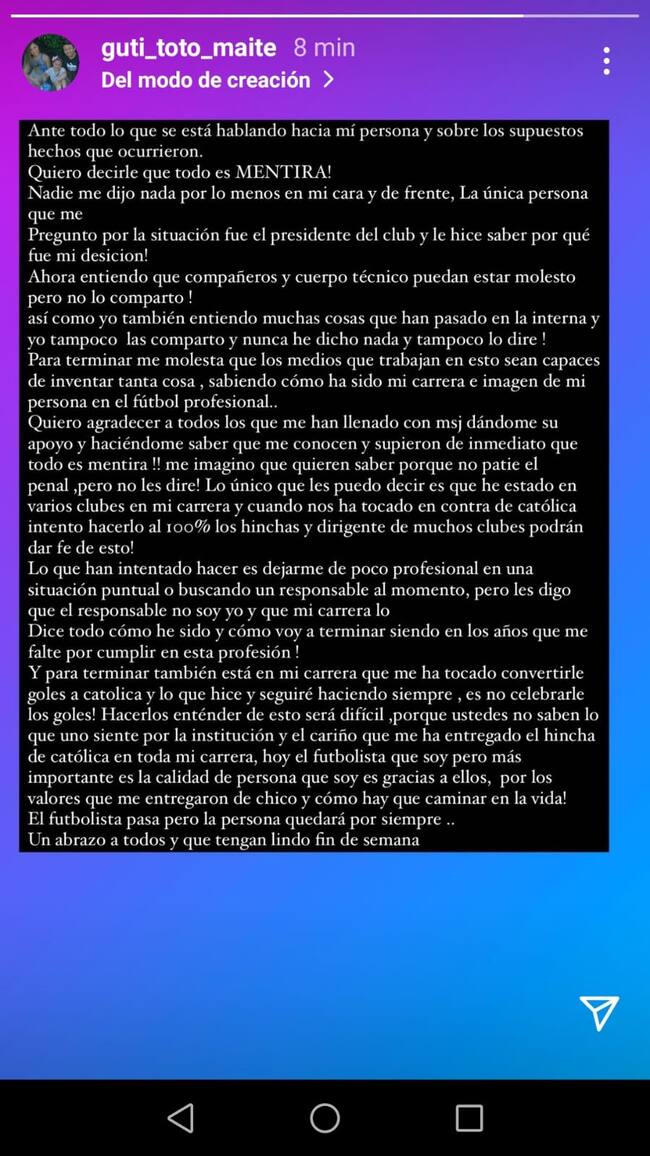 guti_toto_maite 8 min
Del modo de creación >

Ante todo lo que se está hablando hacia mí persona y sobre los supuestos hechos que ocurrieron.
Quiero decirle que todo es MENTIRA!
Nadie me dijo nada por lo menos en mi cara y de frente, La única persona que me
Pregunto por la situación fue el presidente del club y le hice saber por qué fue mi desicion!
Ahora entiendo que compañeros y cuerpo técnico puedan estar molesto pero no lo comparto !
así como yo también entiendo muchas cosas que han pasado en la interna y yo tampoco las comparto y nunca he dicho nada y tampoco lo dire !
Para terminar me molesta que los medios que trabajan en esto sean capaces de inventar tanta cosa , sabiendo cómo ha sido mi carrera e imagen de mi persona en el fútbol profesional..
Quiero agradecer a todos los que me han llenado con msj dándome su apoyo y haciéndome saber que me conocen y supieron de inmediato que todo es mentira !! me imagino que quieren saber porque no patie el penal ,pero no les dire! Lo único que les puedo decir es que he estado en varios clubes en mi carrera y cuando nos ha tocado en contra de católica intento hacerlo al 100% los hinchas y dirigente de muchos clubes podrán dar fe de esto!
Lo que han intentado hacer es dejarme de poco profesional en una situación puntual o buscando un responsable al momento, pero les digo que el responsable no soy yo y que mi carrera lo
Dice todo cómo he sido y cómo voy a terminar siendo en los años que me falte por cumplir en esta profesión !
Y para terminar también está en mi carrera que me ha tocado convertirle goles a catolica y lo que hice y seguiré haciendo siempre , es no celebrarle los goles! Hacerlos enténder de esto será difícil ,porque ustedes no saben lo que uno siente por la institución y el cariño que me ha entregado el hincha de católica en toda mi carrera, hoy el futbolista que soy pero más importante es la calidad de persona que soy es gracias a ellos, por los valores que me entregaron de chico y cómo hay que caminar en la vida!
El futbolista pasa pero la persona quedará por siempre ..
Un abrazo a todos y que tengan lindo fin de semana